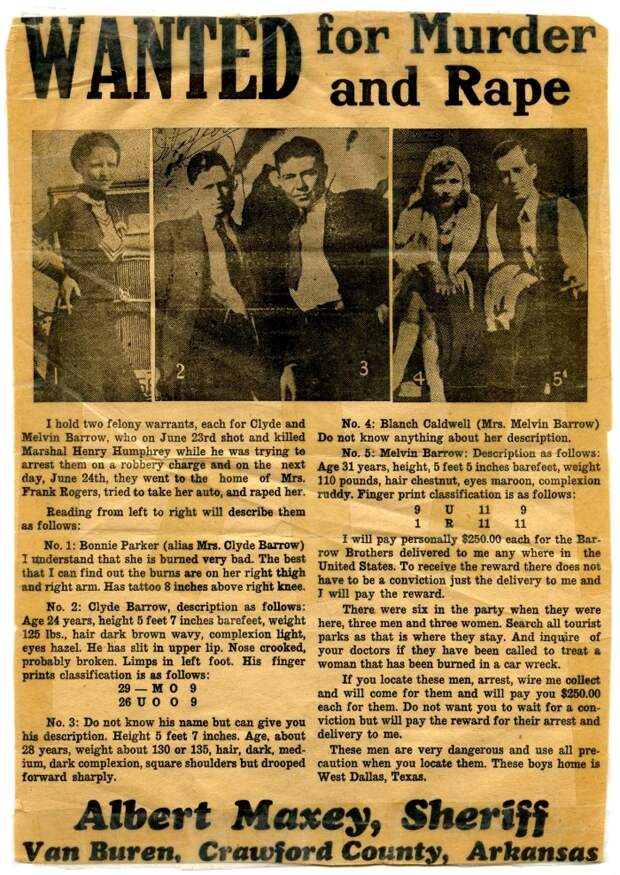 WANTED for Murder and Rape

1 2 3 4 5

I hold two felony warrants, each for Clyde and Melvin Barrow, who on June 23rd shot and killed Marshal Henry Humphrey while he was trying to arrest them on a robbery charge and on the next day, June 24th, they went to the home of Mrs. Frank Rogers, tried to take her auto, and raped her.

Reading from left to right will describe them as follows:

No. 1: Bonnie Parker (alias Mrs. Clyde Barrow) I understand that she is burned very bad. The best that I can find out the burns are on her right thigh and right arm. Has tattoo 8 inches above right knee.

No. 2: Clyde Barrow, description as follows: Age 24 years, height 5 feet 7 inches barefeet, weight 125 lbs., hair dark brown wavy, complexion light, eyes hazel. He has slit in upper lip. Nose crooked, probably broken. Limps in left foot. His finger prints classification is as follows:
29 — M O 9
26 U O O 9

No. 3: Do not know his name but can give you his description. Height 5 feet 7 inches. Age, about 28 years, weight about 130 or 135, hair, dark, medium, dark complexion, square shoulders but drooped forward sharply.

No. 4: Blanch Caldwell (Mrs. Melvin Barrow) Do not know anything about her description.

No. 5: Melvin Barrow: Description as follows: Age 31 years, height, 5 feet 5 inches barefeet, weight 110 pounds, hair chestnut, eyes maroon, complexion ruddy. Finger print classification is as follows:
9 U 11 9
1 R 11 11

I will pay personally $250.00 each for the Barrow Brothers delivered to me any where in the United States. To receive the reward there does not have to be a conviction just the delivery to me and I will pay the reward.

There were six in the party when they were here, three men and three women. Search all tourist parks as that is where they stay. And inquire of your doctors if they have been called to treat a woman that has been burned in a car wreck.

If you locate these men, arrest, wire me collect and will come for them and will pay you $250.00 each for them. Do not want you to wait for a conviction but will pay the reward for their arrest and delivery to me.

These men are very dangerous and use all precaution when you locate them. These boys home is West Dallas, Texas.

Albert Maxey, Sheriff
Van Buren, Crawford County, Arkansas